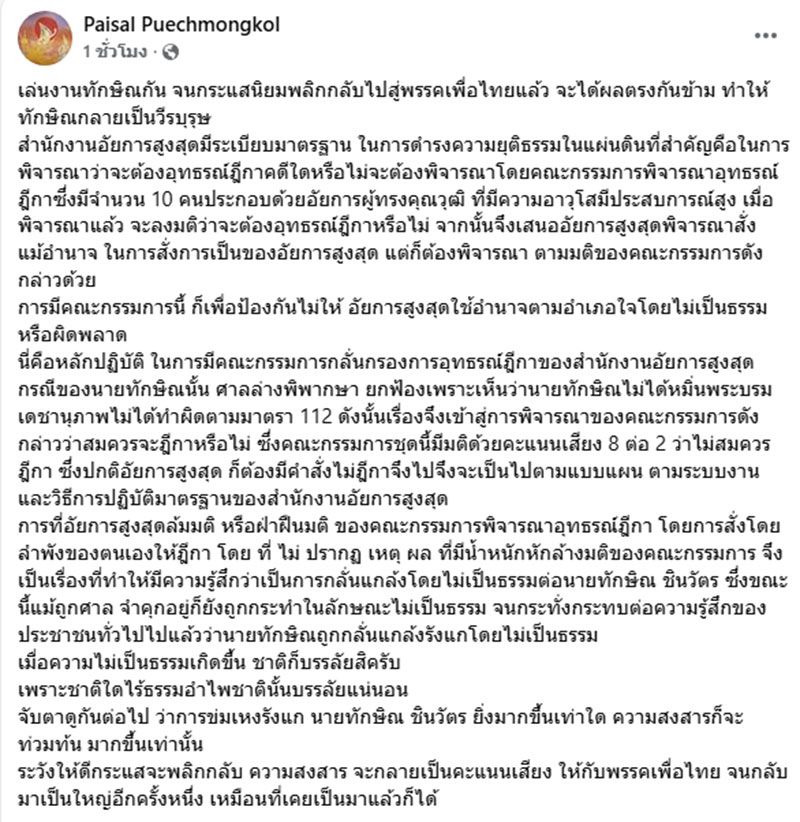 Paisal Puechmongkol
1 ชั่วโมง ·

เล่นงานทักษิณกัน จนกระแสนิยมพลิกกลับไปสู่พรรคเพื่อไทยแล้ว จะได้ผลตรงกันข้าม ทำให้ทักษิณกลายเป็นวีรบุรุษ
สำนักงานอัยการสูงสุดมีระเบียบมาตรฐาน ในการดำรงความยุติธรรมในแผ่นดินที่สำคัญคือในการพิจารณาว่าจะต้องอุทธรณ์ฎีกาคดีใดหรือไม่จะต้องพิจารณาโดยคณะกรรมการพิจารณาอุทธรณ์ฎีกาซึ่งมีจำนวน 10 คนประกอบด้วยอัยการผู้ทรงคุณวุฒิ ที่มีความอาวุโสมีประสบการณ์สูง เมื่อพิจารณาแล้ว จะลงมติว่าจะต้องอุทธรณ์ฎีกาหรือไม่ จากนั้นจึงเสนออัยการสูงสุดพิจารณาสั่ง แม้อำนาจ ในการสั่งการเป็นของอัยการสูงสุด แต่ก็ต้องพิจารณา ตามมติของคณะกรรมการดังกล่าวด้วย
การมีคณะกรรมการนี้ ก็เพื่อป้องกันไม่ให้ อัยการสูงสุดใช้อำนาจตามอำเภอใจโดยไม่เป็นธรรมหรือผิดพลาด
นี่คือหลักปฏิบัติ ในการมีคณะกรรมการกลั่นกรองการอุทธรณ์ฎีกาของสำนักงานอัยการสูงสุด กรณีของนายทักษิณนั้น ศาลล่างพิพากษา ยกฟ้องเพราะเห็นว่านายทักษิณไม่ได้หมิ่นพระบรมเดชานุภาพไม่ได้ทำผิดตามมาตรา 112 ดังนั้นเรื่องจึงเข้าสู่การพิจารณาของคณะกรรมการดังกล่าวว่าสมควรจะฎีกาหรือไม่ ซึ่งคณะกรรมการชุดนี้มีมติด้วยคะแนนเสียง 8 ต่อ 2 ว่าไม่สมควรฎีกา ซึ่งปกติอัยการสูงสุด ก็ต้องมีคำสั่งไม่ฎีกาจึงไปจึงจะเป็นไปตามแบบแผน ตามระบบงานและวิธีการปฏิบัติมาตรฐานของสำนักงานอัยการสูงสุด
การที่อัยการสูงสุดล้มมติ หรือฝ่าฝืนมติ ของคณะกรรมการพิจารณาอุทธรณ์ฎีกา โดยการสั่งโดยลำพังของตนเองให้ฎีกา โดย ที่ ไม่ ปรากฏ เหตุ ผล ที่มีน้ำหนักหักล้างมติของคณะกรรมการ จึงเป็นเรื่องที่ทำให้มีความรู้สึกว่าเป็นการกลั่นแกล้งโดยไม่เป็นธรรมต่อนายทักษิณ ชินวัตร ซึ่งขณะนี้แม้ถูกศาล จำคุกอยู่ก็ยังถูกกระทำในลักษณะไม่เป็นธรรม จนกระทั่งกระทบต่อความรู้สึกของประชาชนทั่วไปไปแล้วว่านายทักษิณถูกกลั่นแกล้งรังแกโดยไม่เป็นธรรม
เมื่อความไม่เป็นธรรมเกิดขึ้น ชาติก็บรรลัยสิครับ
เพราะชาติใดไร้ธรรมอำไพชาตินั้นบรรลัยแน่นอน
จับตาดูกันต่อไป ว่าการข่มเหงรังแก นายทักษิณ ชินวัตร ยิ่งมากขึ้นเท่าใด ความสงสารก็จะท่วมท้น มากขึ้นเท่านั้น
ระวังให้ดีกระแสจะพลิกกลับ ความสงสาร จะกลายเป็นคะแนนเสียง ให้กับพรรคเพื่อไทย จนกลับมาเป็นใหญ่อีกครั้งหนึ่ง เหมือนที่เคยเป็นมาแล้วก็ได้